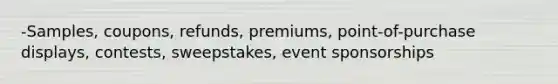 -Samples, coupons, refunds, premiums, point-of-purchase displays, contests, sweepstakes, event sponsorships